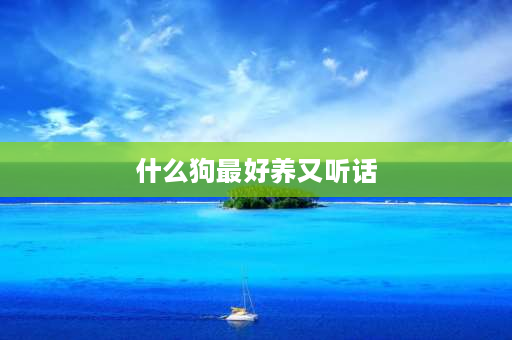 什么狗最好养又听话